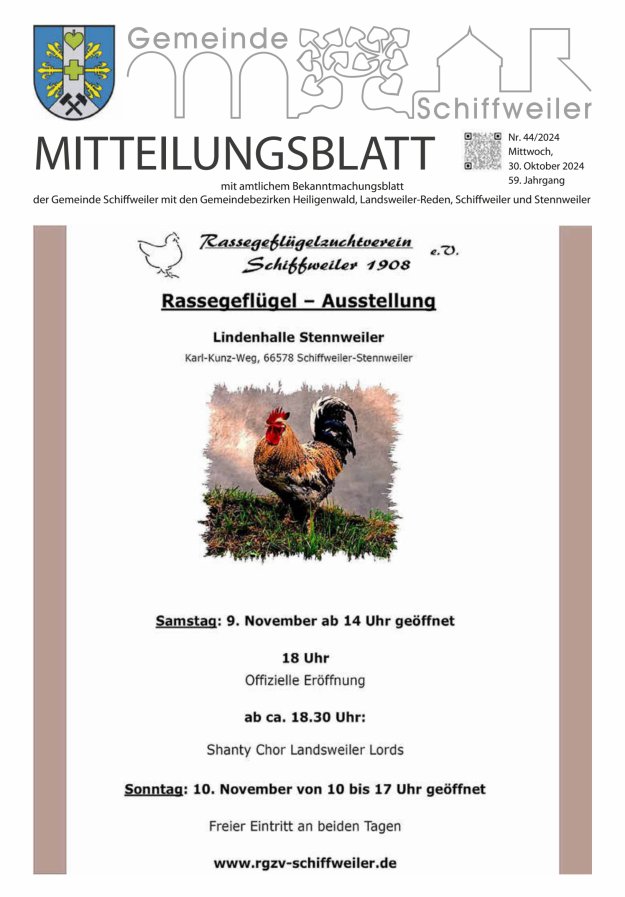 Gemeinde
Schiffweiler

MITTEILUNGSBLATT

Nr. 44/2024
Mittwoch,
30. Oktober 2024
59. Jahrgang

mit amtlichem Bekanntmachungsblatt
der Gemeinde Schiffweiler mit den Gemeindebezirken Heiligenwald, Landsweiler-Reden, Schiffweiler und Stennweiler

Rassegeflügelzuchtverein Schiffweiler 1908 e.V.

Rassegeflügel – Ausstellung

Lindenhalle Stennweiler
Karl-Kunz-Weg, 66578 Schiffweiler-Stennweiler

Samstag: 9. November ab 14 Uhr geöffnet

18 Uhr
Offizielle Eröffnung

ab ca. 18.30 Uhr:

Shanty Chor Landsweiler Lords

Sonntag: 10. November von 10 bis 17 Uhr geöffnet

Freier Eintritt an beiden Tagen

www.rgzv-schiffweiler.de